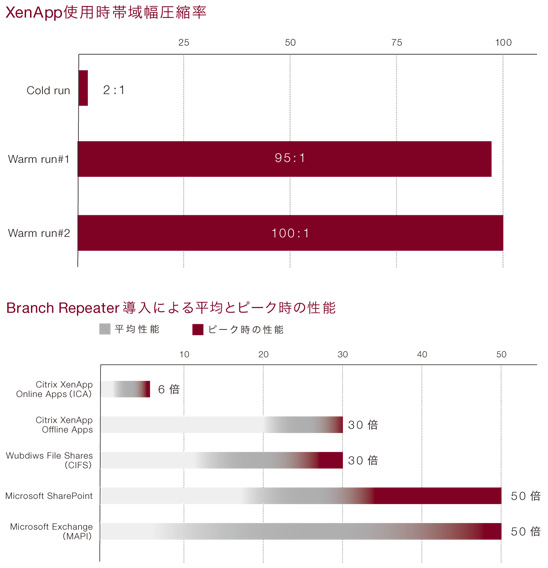 XenApp使用時帯域幅圧縮率

25 50 75 100

Cold run
2:1

Warm run#1
95:1

Warm run#2
100:1

Branch Repeater導入による平均とピーク時の性能

平均性能 ピーク時の性能

10 20 30 40 50

Citrix XenApp Online Apps (ICA)
6倍

Citrix XenApp Offline Apps
30倍

Wubdiws File Shares (CIFS)
30倍

Microsoft SharePoint
50倍

Microsoft Exchange (MAPI)
50倍